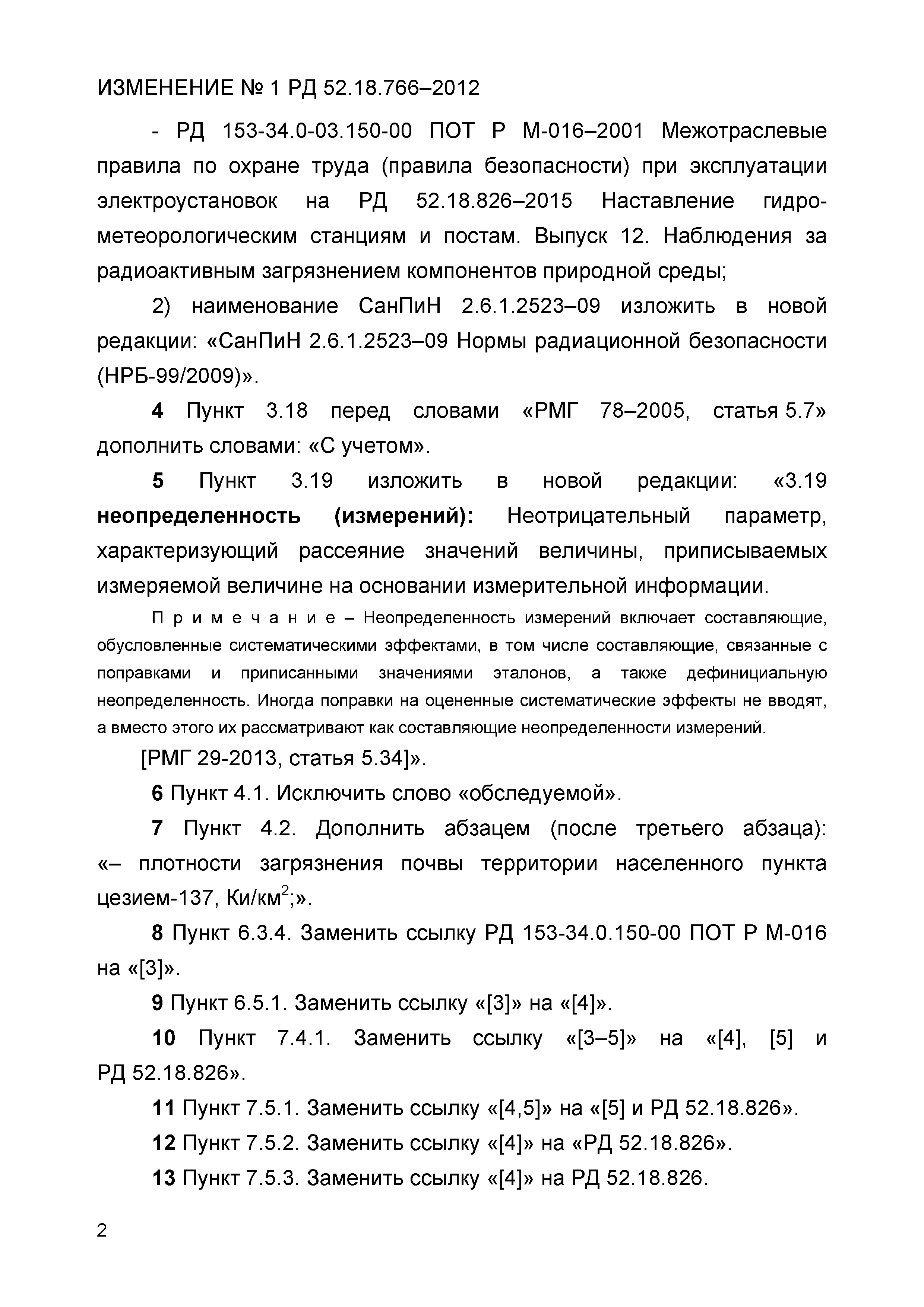 ИЗМЕНЕНИЕ № 1 РД 52.18.766–2012

- РД 153-34.0-03.150-00 ПОТ Р М-016–2001 Межотраслевые правила по охране труда (правила безопасности) при эксплуатации электроустановок на РД 52.18.826–2015 Наставление гидрометеорологическим станциям и постам. Выпуск 12. Наблюдения за радиоактивным загрязнением компонентов природной среды;

2) наименование СанПиН 2.6.1.2523–09 изложить в новой редакции: «СанПиН 2.6.1.2523–09 Нормы радиационной безопасности (НРБ-99/2009)».

4 Пункт 3.18 перед словами «РМГ 78–2005, статья 5.7» дополнить словами: «С учетом».

5 Пункт 3.19 изложить в новой редакции: «3.19 неопределенность (измерений): Неотрицательный параметр, характеризующий рассеяние значений величины, приписываемых измеряемой величине на основании измерительной информации.

Примечание – Неопределенность измерений включает составляющие, обусловленные систематическими эффектами, в том числе составляющие, связанные с поправками и приписанными значениями эталонов, а также дефинициальную неопределенность. Иногда поправки на оцененные систематические эффекты не вводят, а вместо этого их рассматривают как составляющие неопределенности измерений.

[РМГ 29-2013, статья 5.34]».

6 Пункт 4.1. Исключить слово «обследуемой».

7 Пункт 4.2. Дополнить абзацем (после третьего абзаца): «– плотности загрязнения почвы территории населенного пункта цезием-137, Ки/км$^2$;».

8 Пункт 6.3.4. Заменить ссылку РД 153-34.0.150-00 ПОТ Р М-016 на «[3]».

9 Пункт 6.5.1. Заменить ссылку «[3]» на «[4]».

10 Пункт 7.4.1. Заменить ссылку «[3–5]» на «[4], [5] и РД 52.18.826».

11 Пункт 7.5.1. Заменить ссылку «[4,5]» на «[5] и РД 52.18.826».

12 Пункт 7.5.2. Заменить ссылку «[4]» на «РД 52.18.826».

13 Пункт 7.5.3. Заменить ссылку «[4]» на РД 52.18.826.

2